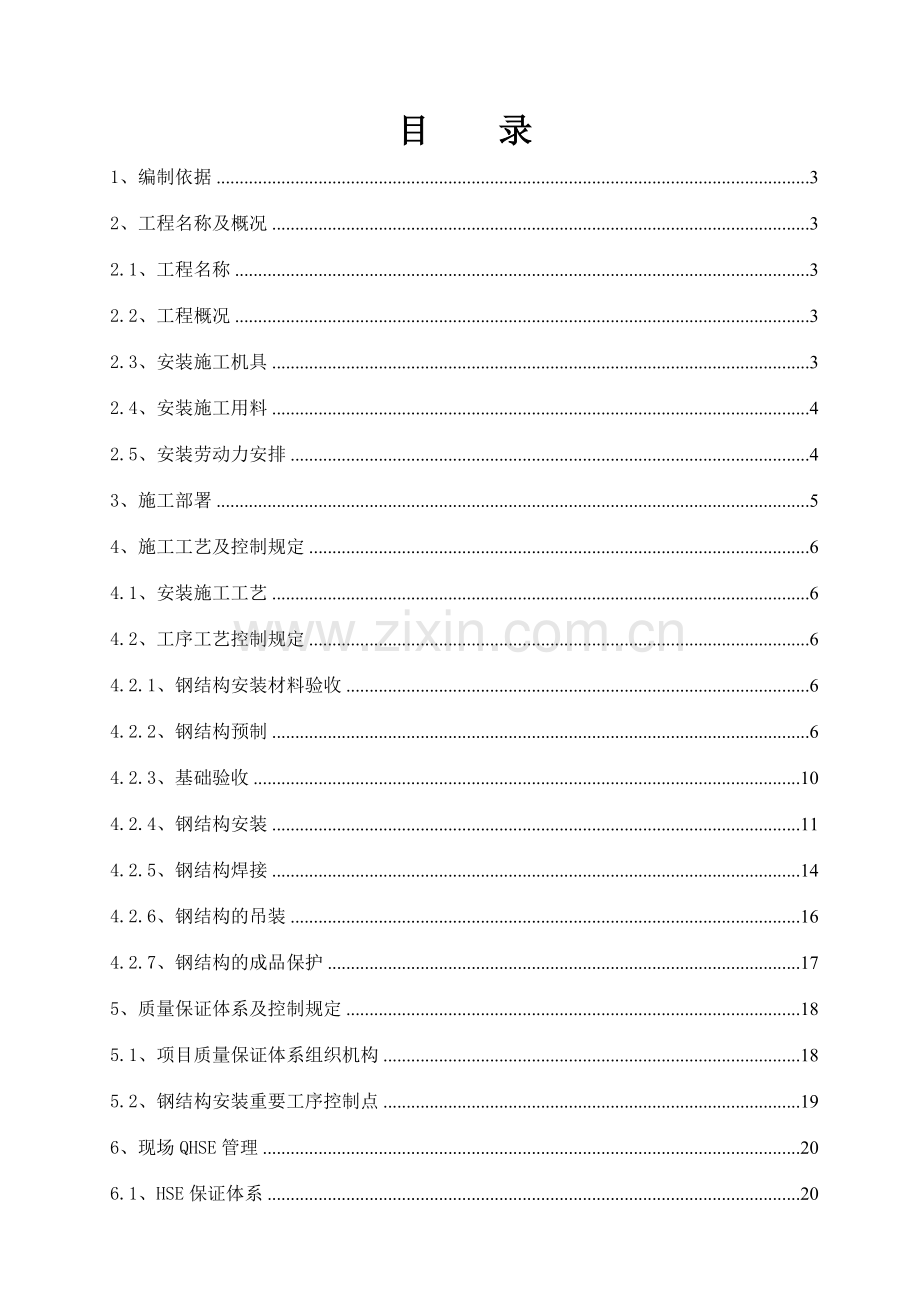 目 录

1、编制依据 3

2、工程名称及概况 3

2.1、工程名称 3

2.2、工程概况 3

2.3、安装施工机具 3

2.4、安装施工用料 4

2.5、安装劳动力安排 4

3、施工部署 5

4、施工工艺及控制规定 6

4.1、安装施工工艺 6

4.2、工序工艺控制规定 6

4.2.1、钢结构安装材料验收 6

4.2.2、钢结构预制 6

4.2.3、基础验收 10

4.2.4、钢结构安装 11

4.2.5、钢结构焊接 14

4.2.6、钢结构的吊装 16

4.2.7、钢结构的成品保护 17

5、质量保证体系及控制规定 18

5.1、项目质量保证体系组织机构 18

5.2、钢结构安装重要工序控制点 19

6、现场QHSE管理 20

6.1、HSE保证体系 20

www.zixin.com.cn